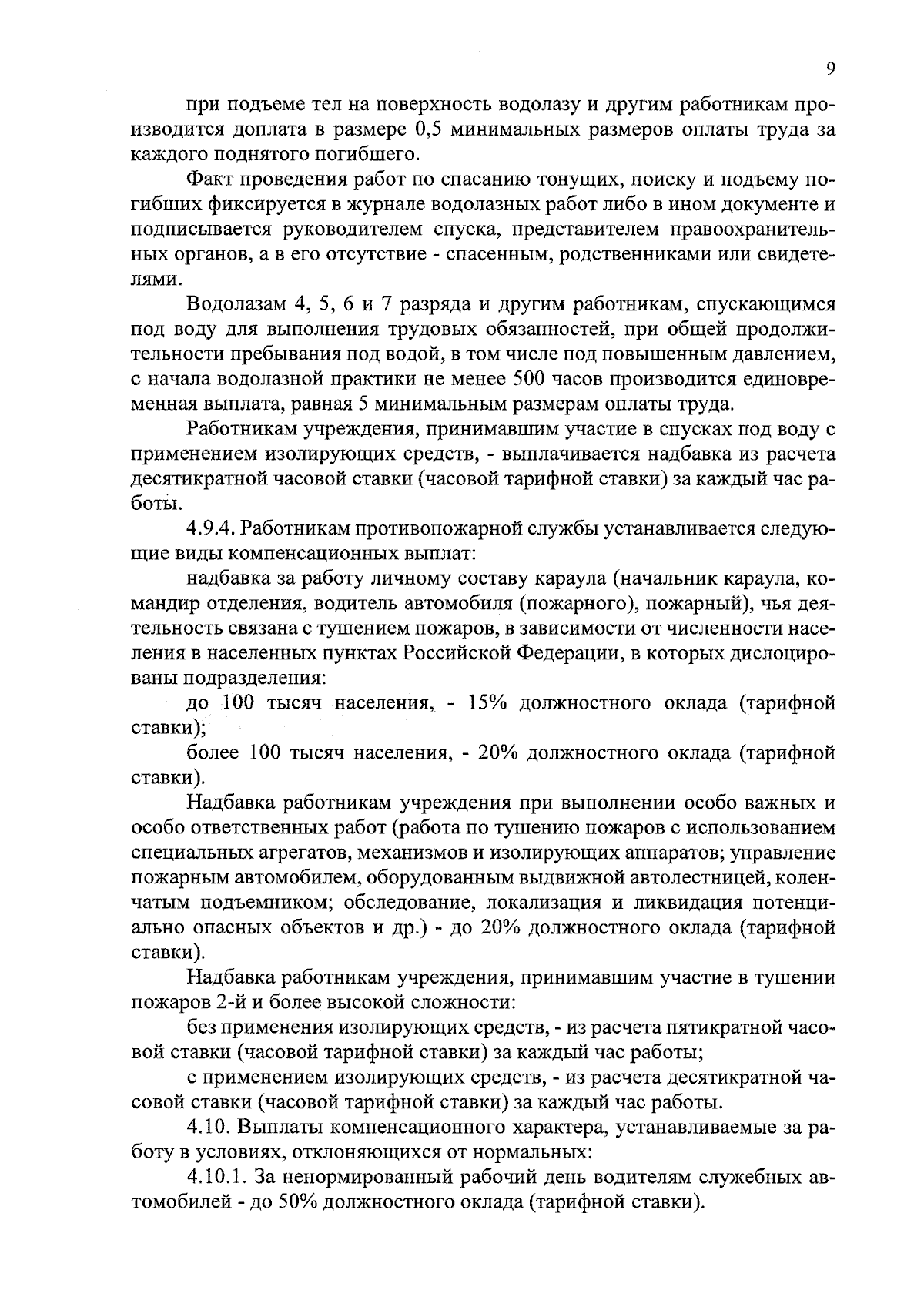 9

при подъеме тел на поверхность водолазу и другим работникам производится доплата в размере 0,5 минимальных размеров оплаты труда за каждого поднятого погибшего.

Факт проведения работ по спасанию тонущих, поиску и подъему погибших фиксируется в журнале водолазных работ либо в ином документе и подписывается руководителем спуска, представителем правоохранительных органов, а в его отсутствие - спасенным, родственниками или свидетелями.

Водолазам 4, 5, 6 и 7 разряда и другим работникам, спускающимся под воду для выполнения трудовых обязанностей, при общей продолжительности пребывания под водой, в том числе под повышенным давлением, с начала водолазной практики не менее 500 часов производится единовременная выплата, равная 5 минимальным размерам оплаты труда.

Работникам учреждения, принимавшим участие в спусках под воду с применением изолирующих средств, - выплачивается надбавка из расчета десятикратной часовой ставки (часовой тарифной ставки) за каждый час работы.

4.9.4. Работникам противопожарной службы устанавливается следующие виды компенсационных выплат:

надбавка за работу личному составу караула (начальник караула, командир отделения, водитель автомобиля (пожарного), пожарный), чья деятельность связана с тушением пожаров, в зависимости от численности населения в населенных пунктах Российской Федерации, в которых дислоцированы подразделения:

до 100 тысяч населения, - 15% должностного оклада (тарифной ставки);

более 100 тысяч населения, - 20% должностного оклада (тарифной ставки).

Надбавка работникам учреждения при выполнении особо важных и особо ответственных работ (работа по тушению пожаров с использованием специальных агрегатов, механизмов и изолирующих аппаратов; управление пожарным автомобилем, оборудованным выдвижной автолестницей, коленчатым подъемником; обследование, локализация и ликвидация потенциально опасных объектов и др.) - до 20% должностного оклада (тарифной ставки).

Надбавка работникам учреждения, принимавшим участие в тушении пожаров 2-й и более высокой сложности:

без применения изолирующих средств, - из расчета пятикратной часовой ставки (часовой тарифной ставки) за каждый час работы;

с применением изолирующих средств, - из расчета десятикратной часовой ставки (часовой тарифной ставки) за каждый час работы.

4.10. Выплаты компенсационного характера, устанавливаемые за работу в условиях, отклоняющихся от нормальных:

4.10.1. За ненормированный рабочий день водителям служебных автомобилей - до 50% должностного оклада (тарифной ставки).